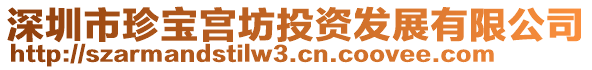 深圳市珍宝宫坊投资发展有限公司
http://szarmandstilw3.cn.coovee.com